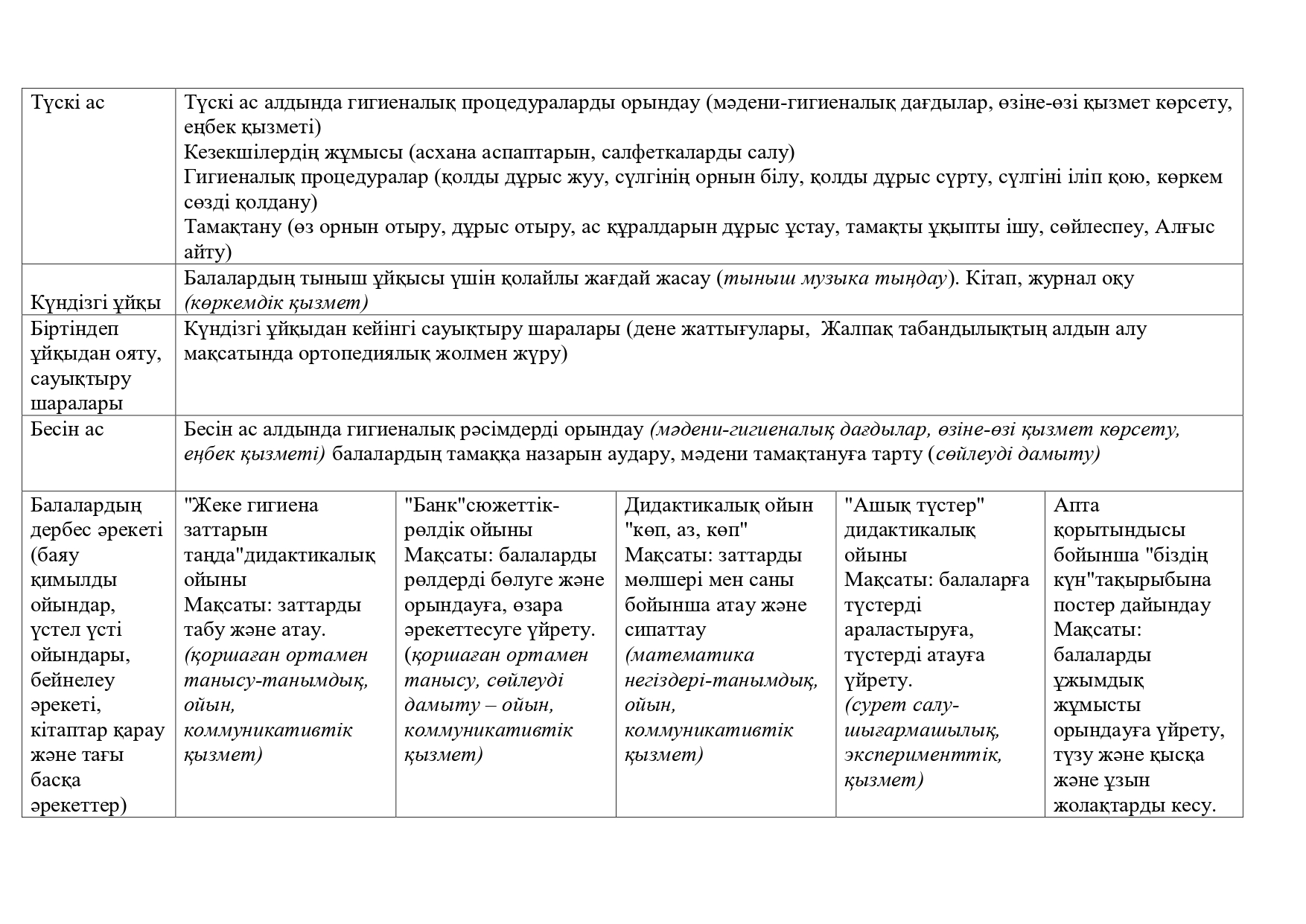 | Түскі ас | Түскі ас алдында гигиеналық процедураларды орындау (мәдени-гигиеналық дағдылар, өзіне-өзі қызмет көрсету, еңбек қызметі) Кезекшілердің жұмысы (асхана аспаптарын, салфеткаларды салу) Гигиеналық процедуралар (қолды дұрыс жуу, сүлгінің орнын білу, қолды дұрыс сүрту, сүлгіні іліп қою, көркем сөзді қолдану) Тамақтану (өз орнын отыру, дұрыс отыру, ас құралдарын дұрыс ұстау, тамақты ұқыпты ішу, сөйлеспеу, Алғыс айту) | | | | |
|---|---|---|---|---|---|
| Күндізгі ұйқы | Балалардың тыныш ұйқысы үшін қолайлы жағдай жасау (тыныш музыка тыңдау). Кітап, журнал оқу (көркемдік қызмет) | | | | |
| Біртіндеп ұйқыдан ояту, сауықтыру шаралары | Күндізгі ұйқыдан кейінгі сауықтыру шаралары (дене жаттығулары, Жалпақ табандылықтың алдын алу мақсатында ортопедиялық жолмен жүру) | | | | |
| Бесін ас | Бесін ас алдында гигиеналық рәсімдерді орындау (мәдени-гигиеналық дағдылар, өзіне-өзі қызмет көрсету, еңбек қызметі) балалардың тамаққа назарын аудару, мәдени тамақтануға тарту (сөйлеуді дамыту) | | | | |
| Балалардың дербес әрекеті (баяу қимылды ойындар, үстел үсті ойындары, бейнелеу әрекеті, кітаптар қарау және тағы басқа әрекеттер) | "Жеке гигиена заттарын таңда"дидактикалық ойыны Мақсаты: заттарды табу және атау. (қоршаған ортамен танысу-танымдық, ойын, коммуникативтік қызмет) | "Банк"сюжеттік-рөлдік ойыны Мақсаты: балаларды рөлдерді бөлуге және орындауға, өзара әрекеттесуге үйрету. (қоршаған ортамен танысу, сөйлеуді дамыту – ойын, коммуникативтік қызмет) | Дидактикалық ойын "көп, аз, көп" Мақсаты: заттарды мөлшері мен саны бойынша атау және сипаттау (математика негіздері-танымдық, ойын, коммуникативтік қызмет) | "Ашық түстер" дидактикалық ойыны Мақсаты: балаларға түстерді араластыруға, түстерді атауға үйрету. (сурет салу-шығармашылық, эксперименттік, қызмет) | Апта қорытындысы бойынша "біздің күн"тақырыбына постер дайындау Мақсаты: балаларды ұжымдық жұмысты орындауға үйрету, түзу және қысқа және ұзын жолақтарды кесу. |